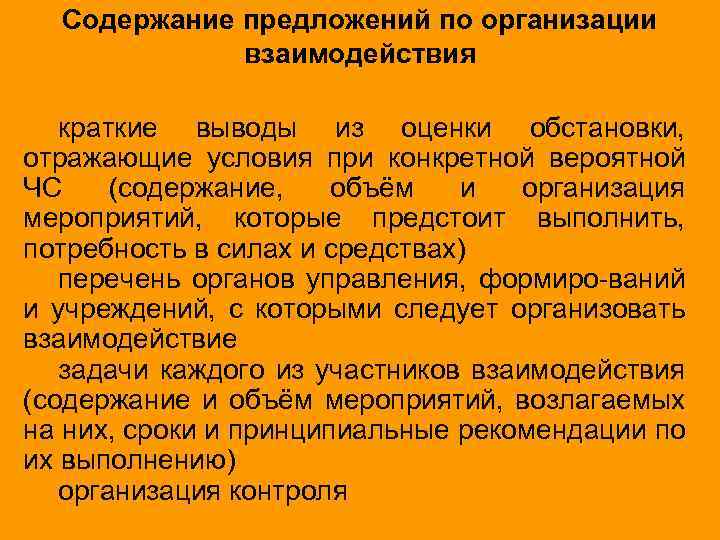 Содержание предложений по организации взаимодействия

краткие выводы из оценки обстановки, отражающие условия при конкретной вероятной ЧС (содержание, объём и организация мероприятий, которые предстоит выполнить, потребность в силах и средствах)

перечень органов управления, формиро-ваний и учреждений, с которыми следует организовать взаимодействие

задачи каждого из участников взаимодействия (содержание и объём мероприятий, возлагаемых на них, сроки и принципиальные рекомендации по их выполнению)

организация контроля